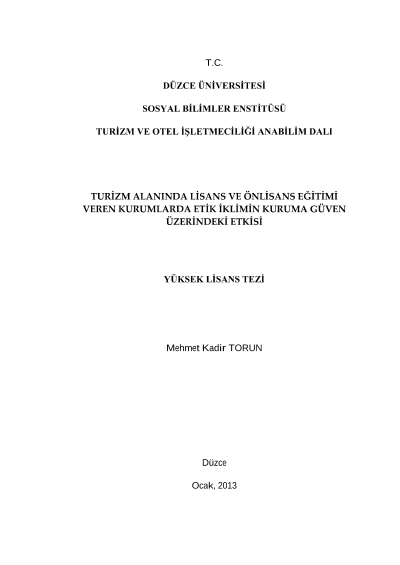 T.C.

DÜZCE ÜNİVERSİTESİ

SOSYAL BİLİMLER ENSTİTÜSÜ

TURİZM VE OTEL İŞLETMECİLİĞİ ANABİLİM DALI

TURİZM ALANINDA LİSANS VE ÖNLİSANS EĞİTİMİ VEREN KURUMLARDA ETİK İKLİMİN KURUMA GÜVEN ÜZERİNDEKİ ETKİSİ

YÜKSEK LİSANS TEZİ

Mehmet Kadir TORUN

Düzce

Ocak, 2013